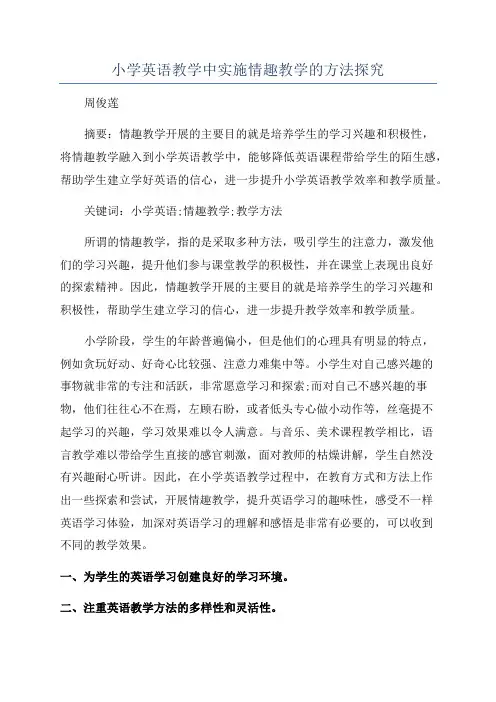 小学英语教学中实施情趣教学的方法探究

周俊莲

摘要：情趣教学开展的主要目的就是培养学生的学习兴趣和积极性，将情趣教学融入到小学英语教学中，能够降低英语课程带给学生的陌生感，帮助学生建立学好英语的信心，进一步提升小学英语教学效率和教学质量。

关键词：小学英语;情趣教学;教学方法

所谓的情趣教学，指的是采取多种方法，吸引学生的注意力，激发他们的学习兴趣，提升他们参与课堂教学的积极性，并在课堂上表现出良好的探索精神。因此，情趣教学开展的主要目的就是培养学生的学习兴趣和积极性，帮助学生建立学习的信心，进一步提升教学效率和教学质量。

小学阶段，学生的年龄普遍偏小，但是他们的心理具有明显的特点，例如贪玩好动、好奇心比较强、注意力难集中等。小学生对自己感兴趣的事物就非常的专注和活跃，非常愿意学习和探索;而对自己不感兴趣的事物，他们往往心不在焉，左顾右盼，或者低头专心做小动作等，丝毫提不起学习的兴趣，学习效果难以令人满意。与音乐、美术课程教学相比，语言教学难以带给学生直接的感官刺激，面对教师的枯燥讲解，学生自然没有兴趣耐心听讲。因此，在小学英语教学过程中，在教育方式和方法上作出一些探索和尝试，开展情趣教学，提升英语学习的趣味性，感受不一样英语学习体验，加深对英语学习的理解和感悟是非常有必要的，可以收到不同的教学效果。

一、为学生的英语学习创建良好的学习环境。

二、注重英语教学方法的多样性和灵活性。